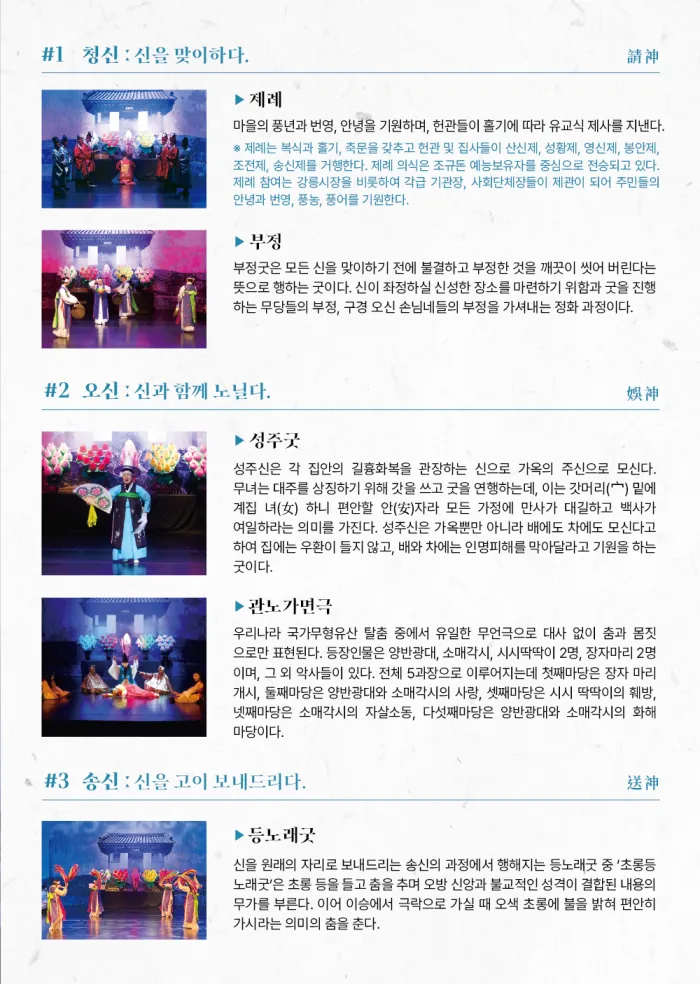 #1 청신 : 신을 맞이하다.

請神

▶ 제례

마을의 풍년과 번영, 안녕을 기원하며, 헌관들이 홀기에 따라 유교식 제사를 지낸다.

※ 제례는 복식과 홀기, 축문을 갖추고 헌관 및 집사들이 산신제, 성황제, 영신제, 봉안제, 조전제, 송신제를 거행한다. 제례 의식은 조규돈 예능보유자를 중심으로 전승되고 있다. 제례 참여는 강릉시장을 비롯하여 각급 기관장, 사회단체장들이 제관이 되어 주민들의 안녕과 번영, 풍농, 풍어를 기원한다.

▶ 부정

부정굿은 모든 신을 맞이하기 전에 불결하고 부정한 것을 깨끗이 씻어 버린다는 뜻으로 행하는 굿이다. 신이 좌정하실 신성한 장소를 마련하기 위함과 굿을 진행하는 무당들의 부정, 구경 오신 손님네들의 부정을 가셔내는 정화 과정이다.

#2 오신 : 신과 함께 노닐다.

娛神

▶ 성주굿

성주신은 각 집안의 길흉화복을 관장하는 신으로 가옥의 주신으로 모신다. 무녀는 대주를 상징하기 위해 갓을 쓰고 굿을 연행하는데, 이는 갓머리(宀) 밑에 계집 녀(女) 하니 편안할 안(安)자라 모든 가정에 만사가 대길하고 백사가 여일하라는 의미를 가진다. 성주신은 가옥뿐만 아니라 배에도 차에도 모신다고 하여 집에는 우환이 들지 않고, 배와 차에는 인명피해를 막아달라고 기원을 하는 굿이다.

▶ 관노가면극

우리나라 국가무형유산 탈춤 중에서 유일한 무언극으로 대사 없이 춤과 몸짓으로만 표현된다. 등장인물은 양반광대, 소매각시, 시시딱딱이 2명, 장자마리 2명이며, 그 외 악사들이 있다. 전체 5과장으로 이루어지는데 첫째마당은 장자 마리 개시, 둘째마당은 양반광대와 소매각시의 사랑, 셋째마당은 시시 딱딱이의 훼방, 넷째마당은 소매각시의 자살소동, 다섯째마당은 양반광대와 소매각시의 화해 마당이다.

#3 송신 : 신을 고이 보내드리다.

送神

▶ 등노래굿

신을 원래의 자리로 보내드리는 송신의 과정에서 행해지는 등노래굿 중 '초롱등 노래굿'은 초롱 등을 들고 춤을 추며 오방 신앙과 불교적인 성격이 결합된 내용의 무가를 부른다. 이어 이승에서 극락으로 가실 때 오색 초롱에 불을 밝혀 편안히 가시라는 의미의 춤을 춘다.